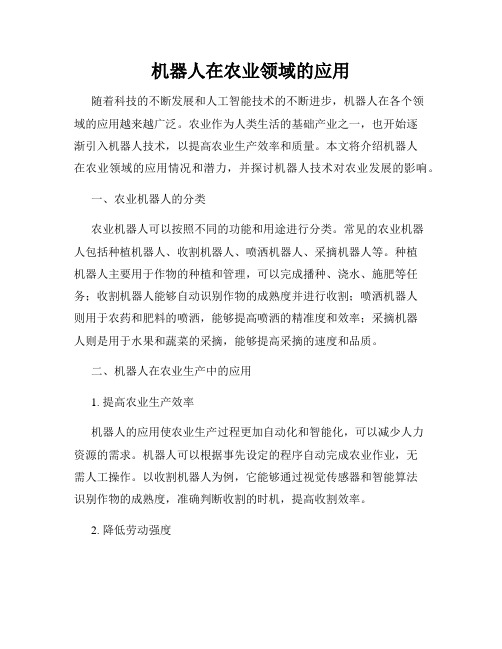 机器人在农业领域的应用

随着科技的不断发展和人工智能技术的不断进步，机器人在各个领域的应用越来越广泛。农业作为人类生活的基础产业之一，也开始逐渐引入机器人技术，以提高农业生产效率和质量。本文将介绍机器人在农业领域的应用情况和潜力，并探讨机器人技术对农业发展的影响。

一、农业机器人的分类

农业机器人可以按照不同的功能和用途进行分类。常见的农业机器人包括种植机器人、收割机器人、喷洒机器人、采摘机器人等。种植机器人主要用于作物的种植和管理，可以完成播种、浇水、施肥等任务；收割机器人能够自动识别作物的成熟度并进行收割；喷洒机器人则用于农药和肥料的喷洒，能够提高喷洒的精准度和效率；采摘机器人则是用于水果和蔬菜的采摘，能够提高采摘的速度和品质。

二、机器人在农业生产中的应用

1. 提高农业生产效率

机器人的应用使农业生产过程更加自动化和智能化，可以减少人力资源的需求。机器人可以根据事先设定的程序自动完成农业作业，无需人工操作。以收割机器人为例，它能够通过视觉传感器和智能算法识别作物的成熟度，准确判断收割的时机，提高收割效率。

2. 降低劳动强度